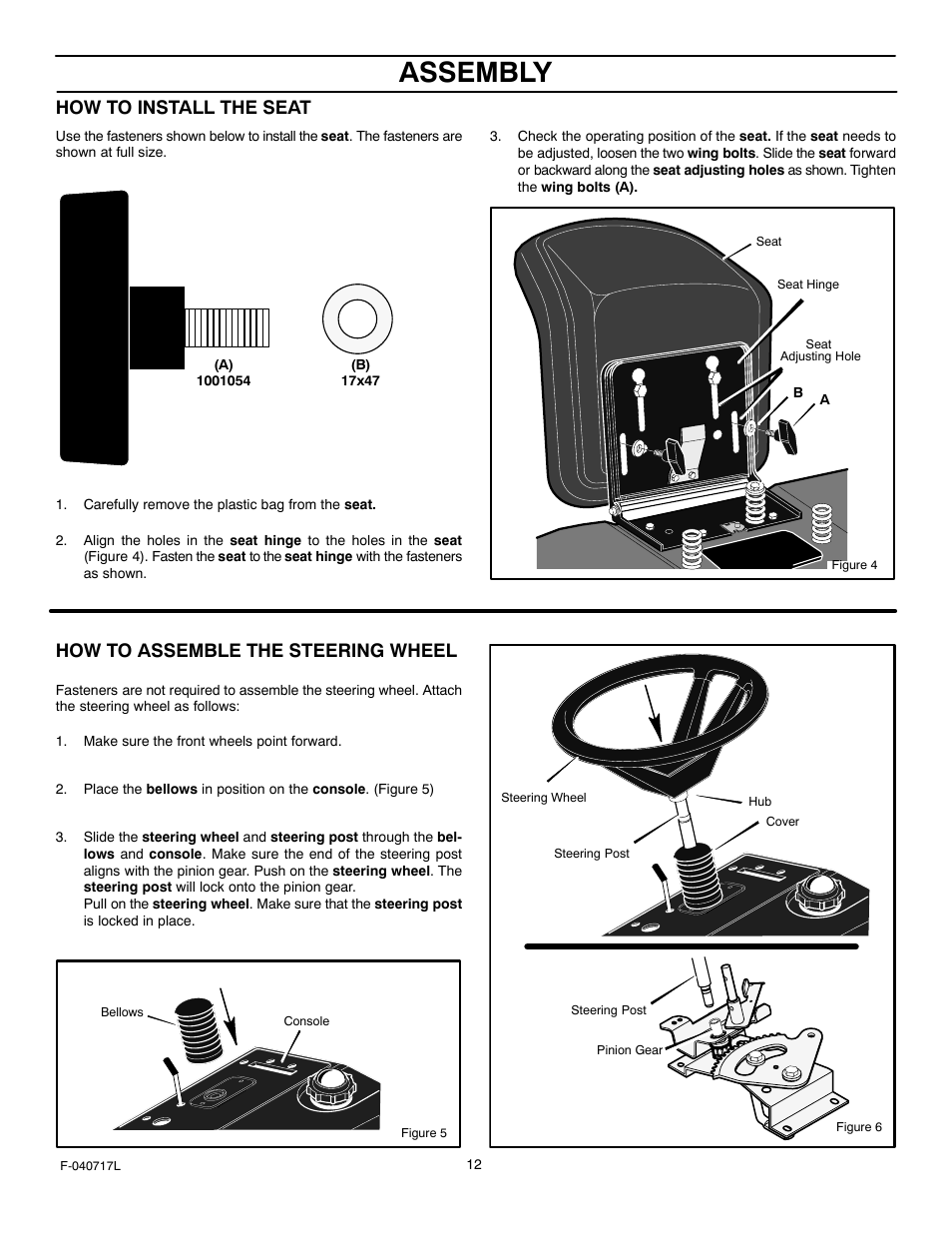 ASSEMBLY

HOW TO INSTALL THE SEAT

Use the fasteners shown below to install the seat. The fasteners are shown at full size.

(A)
1001054

(B)
17x47

1. Carefully remove the plastic bag from the seat.

2. Align the holes in the seat hinge to the holes in the seat (Figure 4). Fasten the seat to the seat hinge with the fasteners as shown.

3. Check the operating position of the seat. If the seat needs to be adjusted, loosen the two wing bolts. Slide the seat forward or backward along the seat adjusting holes as shown. Tighten the wing bolts (A).

Seat

Seat Hinge

Seat
Adjusting Hole

B

A

Figure 4

HOW TO ASSEMBLE THE STEERING WHEEL

Fasteners are not required to assemble the steering wheel. Attach the steering wheel as follows:

1. Make sure the front wheels point forward.

2. Place the bellows in position on the console. (Figure 5)

3. Slide the steering wheel and steering post through the bellows and console. Make sure the end of the steering post aligns with the pinion gear. Push on the steering wheel. The steering post will lock onto the pinion gear.
Pull on the steering wheel. Make sure that the steering post is locked in place.

Bellows

Console

Figure 5

Steering Wheel

Hub

Cover

Steering Post

Steering Post

Pinion Gear

Figure 6

F-040717L

12